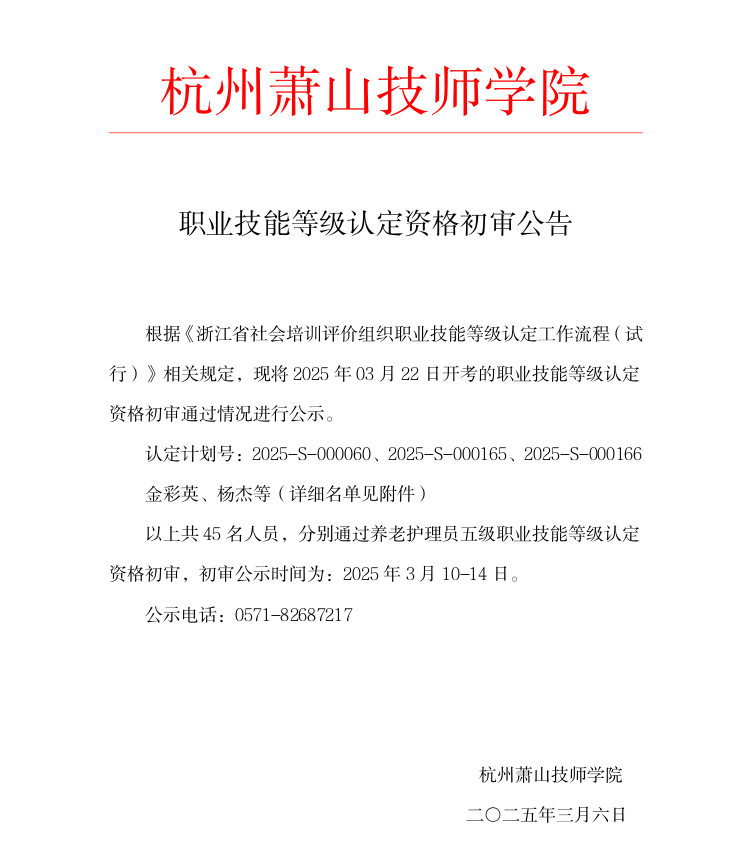 杭州萧山技师学院

职业技能等级认定资格初审公告

根据《浙江省社会培训评价组织职业技能等级认定工作流程（试行）》相关规定，现将 2025 年 03 月 22 日开考的职业技能等级认定资格初审通过情况进行公示。

认定计划号：2025-S-000060、2025-S-000165、2025-S-000166

金彩英、杨杰等（详细名单见附件）

以上共 45 名人员，分别通过养老护理员五级职业技能等级认定资格初审，初审公示时间为：2025 年 3 月 10-14 日。

公示电话：0571-82687217

杭州萧山技师学院

二〇二五年三月六日